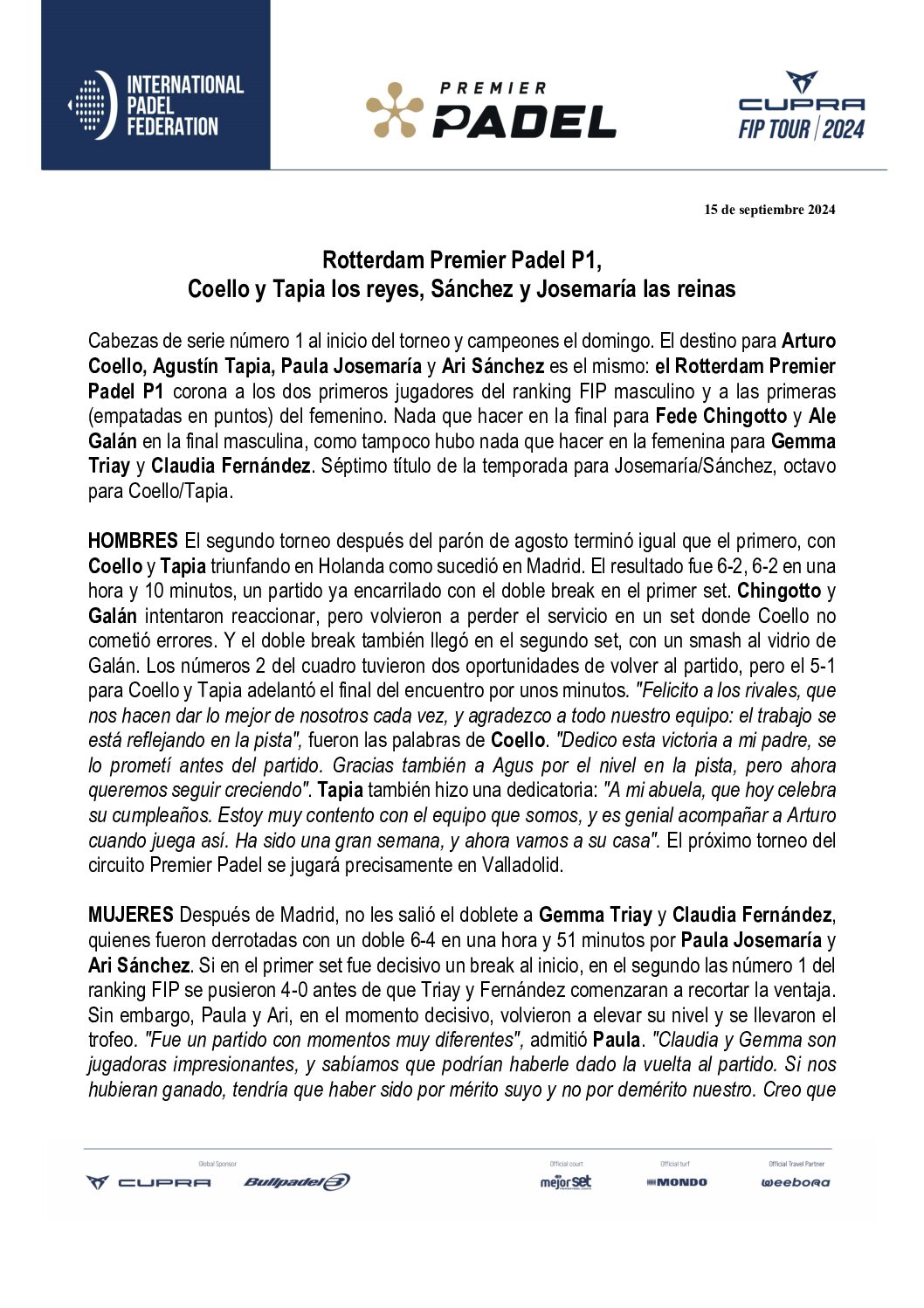 INTERNATIONAL PADEL FEDERATION

PREMIER PADEL

CUPRA FIP TOUR | 2024

15 de septiembre 2024

Rotterdam Premier Padel P1,
Coello y Tapia los reyes, Sánchez y Josemaría las reinas

Cabezas de serie número 1 al inicio del torneo y campeones el domingo. El destino para Arturo Coello, Agustín Tapia, Paula Josemaría y Ari Sánchez es el mismo: el Rotterdam Premier Padel P1 corona a los dos primeros jugadores del ranking FIP masculino y a las primeras (empatadas en puntos) del femenino. Nada que hacer en la final para Fede Chingotto y Ale Galán en la final masculina, como tampoco hubo nada que hacer en la femenina para Gemma Triay y Claudia Fernández. Séptimo título de la temporada para Josemaría/Sánchez, octavo para Coello/Tapia.

HOMBRES El segundo torneo después del parón de agosto terminó igual que el primero, con Coello y Tapia triunfando en Holanda como sucedió en Madrid. El resultado fue 6-2, 6-2 en una hora y 10 minutos, un partido ya encarrilado con el doble break en el primer set. Chingotto y Galán intentaron reaccionar, pero volvieron a perder el servicio en un set donde Coello no cometió errores. Y el doble break también llegó en el segundo set, con un smash al vidrio de Galán. Los números 2 del cuadro tuvieron dos oportunidades de volver al partido, pero el 5-1 para Coello y Tapia adelantó el final del encuentro por unos minutos. "Felicito a los rivales, que nos hacen dar lo mejor de nosotros cada vez, y agradezco a todo nuestro equipo: el trabajo se está reflejando en la pista", fueron las palabras de Coello. "Dedico esta victoria a mi padre, se lo prometí antes del partido. Gracias también a Agus por el nivel en la pista, pero ahora queremos seguir creciendo". Tapia también hizo una dedicatoria: "A mi abuela, que hoy celebra su cumpleaños. Estoy muy contento con el equipo que somos, y es genial acompañar a Arturo cuando juega así. Ha sido una gran semana, y ahora vamos a su casa". El próximo torneo del circuito Premier Padel se jugará precisamente en Valladolid.

MUJERES Después de Madrid, no les salió el doblete a Gemma Triay y Claudia Fernández, quienes fueron derrotadas con un doble 6-4 en una hora y 51 minutos por Paula Josemaría y Ari Sánchez. Si en el primer set fue decisivo un break al inicio, en el segundo las número 1 del ranking FIP se pusieron 4-0 antes de que Triay y Fernández comenzaran a recortar la ventaja. Sin embargo, Paula y Ari, en el momento decisivo, volvieron a elevar su nivel y se llevaron el trofeo. "Fue un partido con momentos muy diferentes", admitió Paula. "Claudia y Gemma son jugadoras impresionantes, y sabíamos que podrían haberle dado la vuelta al partido. Si nos hubieran ganado, tendría que haber sido por mérito suyo y no por demérito nuestro. Creo que

Global Sponsor
CUPRA Bullpadel
Official court
mejorset
Official turf
MONDO
Official Travel Partner
weebora